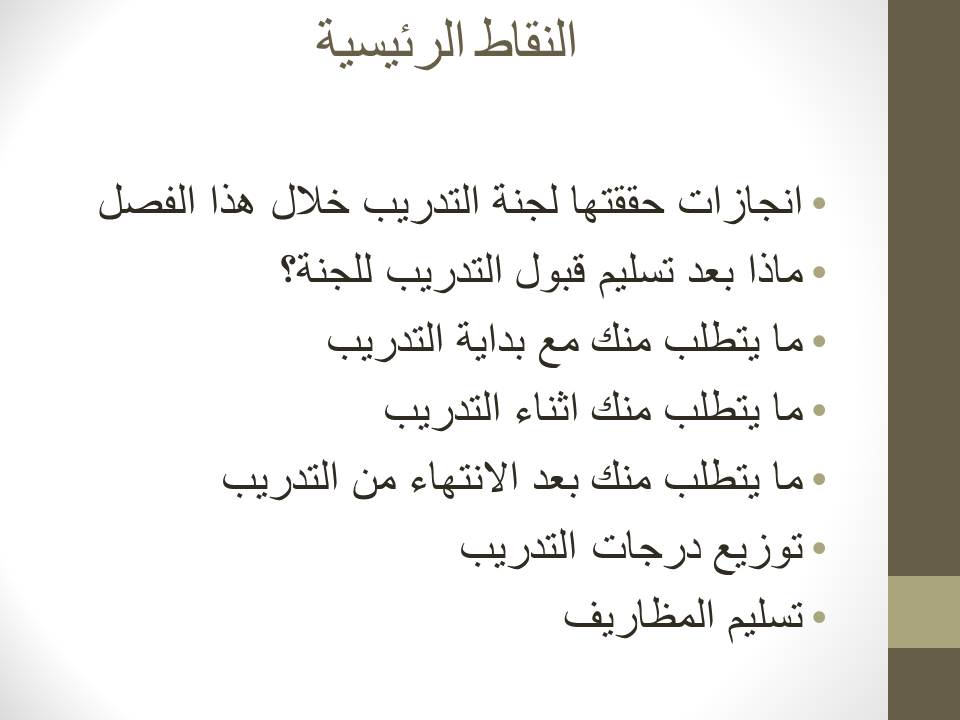 النقاط الرئيسية

• انجازات حققتها لجنة التدريب خلال هذا الفصل
• ماذا بعد تسليم قبول التدريب للجنة؟
• ما يتطلب منك مع بداية التدريب
• ما يتطلب منك اثناء التدريب
• ما يتطلب منك بعد الانتهاء من التدريب
• توزيع درجات التدريب
• تسليم المظاريف